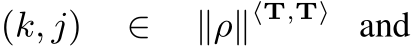 $(k, j) \in \|\rho\|^{\langle \mathbf{T}, \mathbf{T} \rangle}$ and